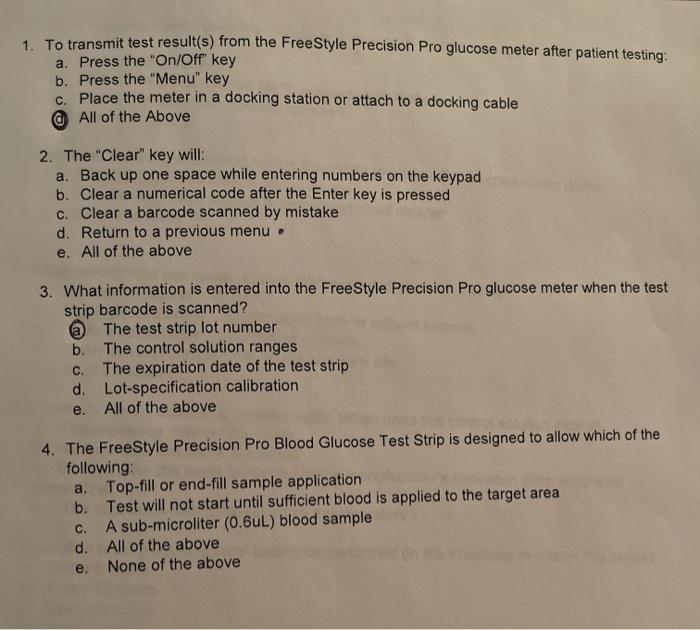 1. To transmit test result(s) from the FreeStyle Precision Pro glucose meter after patient testing:
a. Press the "On/Off" key
b. Press the "Menu" key
c. Place the meter in a docking station or attach to a docking cable
d. All of the Above

2. The "Clear" key will:
a. Back up one space while entering numbers on the keypad
b. Clear a numerical code after the Enter key is pressed
c. Clear a barcode scanned by mistake
d. Return to a previous menu
e. All of the above

3. What information is entered into the FreeStyle Precision Pro glucose meter when the test strip barcode is scanned?
a. The test strip lot number
b. The control solution ranges
c. The expiration date of the test strip
d. Lot-specification calibration
e. All of the above

4. The FreeStyle Precision Pro Blood Glucose Test Strip is designed to allow which of the following:
a. Top-fill or end-fill sample application
b. Test will not start until sufficient blood is applied to the target area
c. A sub-microliter (0.6uL) blood sample
d. All of the above
e. None of the above